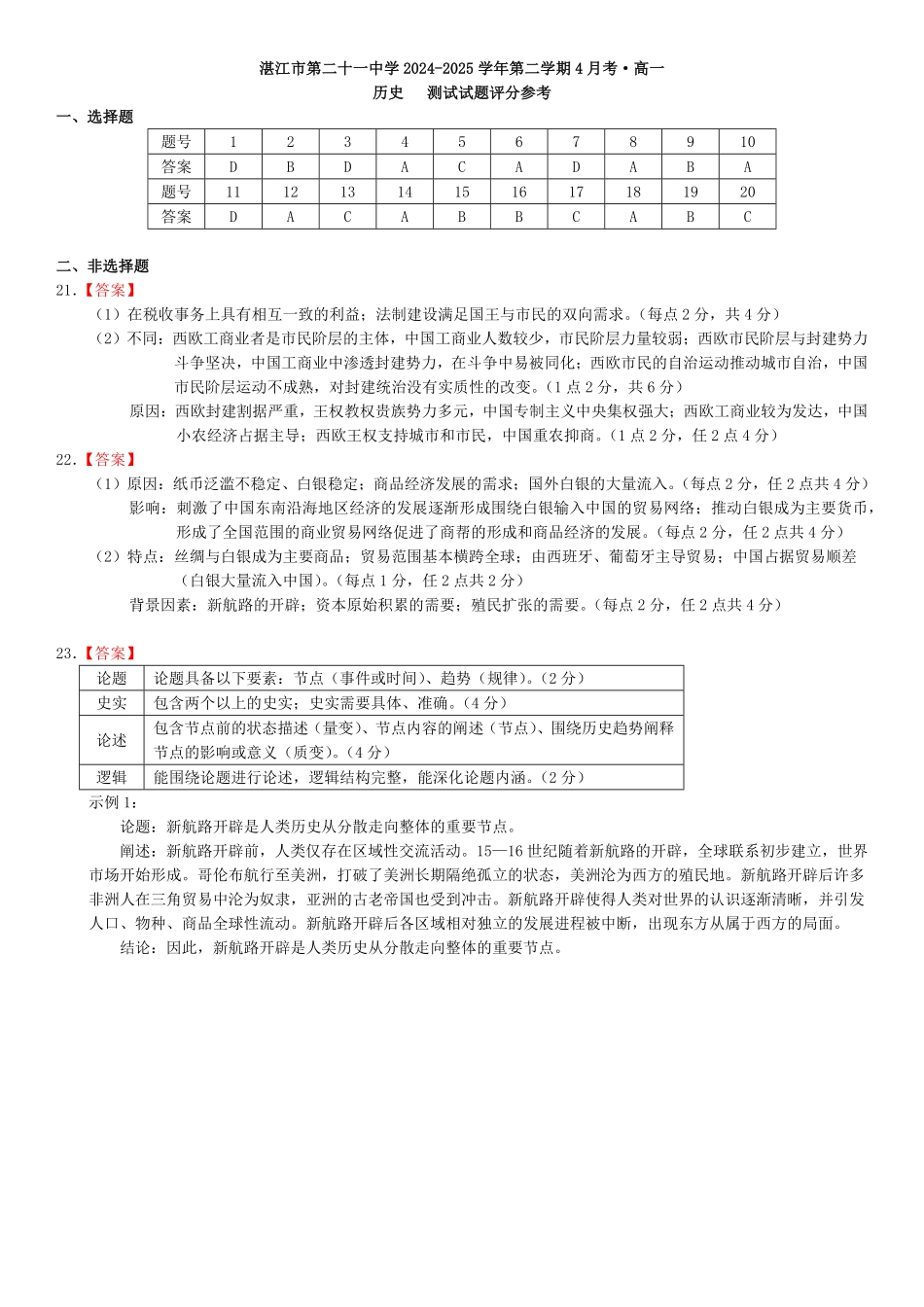 湛江市第二十一中学 2024-2025 学年第二学期 4 月考·高一
历史　测试试题评分参考

一、选择题

| 题号 | 1 | 2 | 3 | 4 | 5 | 6 | 7 | 8 | 9 | 10 |
|---|---|---|---|---|---|---|---|---|---|---|
| 答案 | D | B | D | A | C | A | D | A | B | A |
| 题号 | 11 | 12 | 13 | 14 | 15 | 16 | 17 | 18 | 19 | 20 |
| 答案 | D | A | C | A | B | B | C | A | B | C |

二、非选择题
21.【答案】
（1）在税收事务上具有相互一致的利益；法制建设满足国王与市民的双向需求。（每点 2 分，共 4 分）
（2）不同：西欧工商业者是市民阶层的主体，中国工商业人数较少，市民阶层力量较弱；西欧市民阶层与封建势力斗争坚决，中国工商业中渗透封建势力，在斗争中易被同化；西欧市民的自治运动推动城市自治，中国市民阶层运动不成熟，对封建统治没有实质性的改变。（1 点 2 分，共 6 分）
原因：西欧封建割据严重，王权教权贵族势力多元，中国专制主义中央集权强大；西欧工商业较为发达，中国小农经济占据主导；西欧王权支持城市和市民，中国重农抑商。（1 点 2 分，任 2 点 4 分）
22.【答案】
（1）原因：纸币泛滥不稳定、白银稳定；商品经济发展的需求；国外白银的大量流入。（每点 2 分，任 2 点共 4 分）
影响：刺激了中国东南沿海地区经济的发展逐渐形成围绕白银输入中国的贸易网络；推动白银成为主要货币，形成了全国范围的商业贸易网络促进了商帮的形成和商品经济的发展。（每点 2 分，任 2 点共 4 分）
（2）特点：丝绸与白银成为主要商品；贸易范围基本横跨全球；由西班牙、葡萄牙主导贸易；中国占据贸易顺差（白银大量流入中国）。（每点 1 分，任 2 点共 2 分）
背景因素：新航路的开辟；资本原始积累的需要；殖民扩张的需要。（每点 2 分，任 2 点共 4 分）

23.【答案】

| 论题 | 论题具备以下要素：节点（事件或时间）、趋势（规律）。（2 分） |
|---|---|
| 史实 | 包含两个以上的史实；史实需要具体、准确。（4 分） |
| 论述 | 包含节点前的状态描述（量变）、节点内容的阐述（节点）、围绕历史趋势阐释节点的影响或意义（质变）。（4 分） |
| 逻辑 | 能围绕论题进行论述，逻辑结构完整，能深化论题内涵。（2 分） |

示例 1：
论题：新航路开辟是人类历史从分散走向整体的重要节点。
阐述：新航路开辟前，人类仅存在区域性交流活动。15—16 世纪随着新航路的开辟，全球联系初步建立，世界市场开始形成。哥伦布航行至美洲，打破了美洲长期隔绝孤立的状态，美洲沦为西方的殖民地。新航路开辟后许多非洲人在三角贸易中沦为奴隶，亚洲的古老帝国也受到冲击。新航路开辟使得人类对世界的认识逐渐清晰，并引发人口、物种、商品全球性流动。新航路开辟后各区域相对独立的发展进程被中断，出现东方从属于西方的局面。
结论：因此，新航路开辟是人类历史从分散走向整体的重要节点。